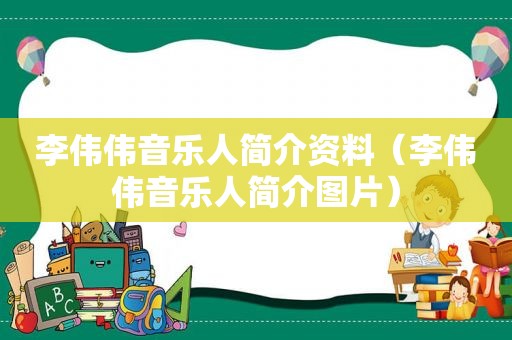 李伟伟音乐人简介资料（李伟伟音乐人简介图片）

ABC